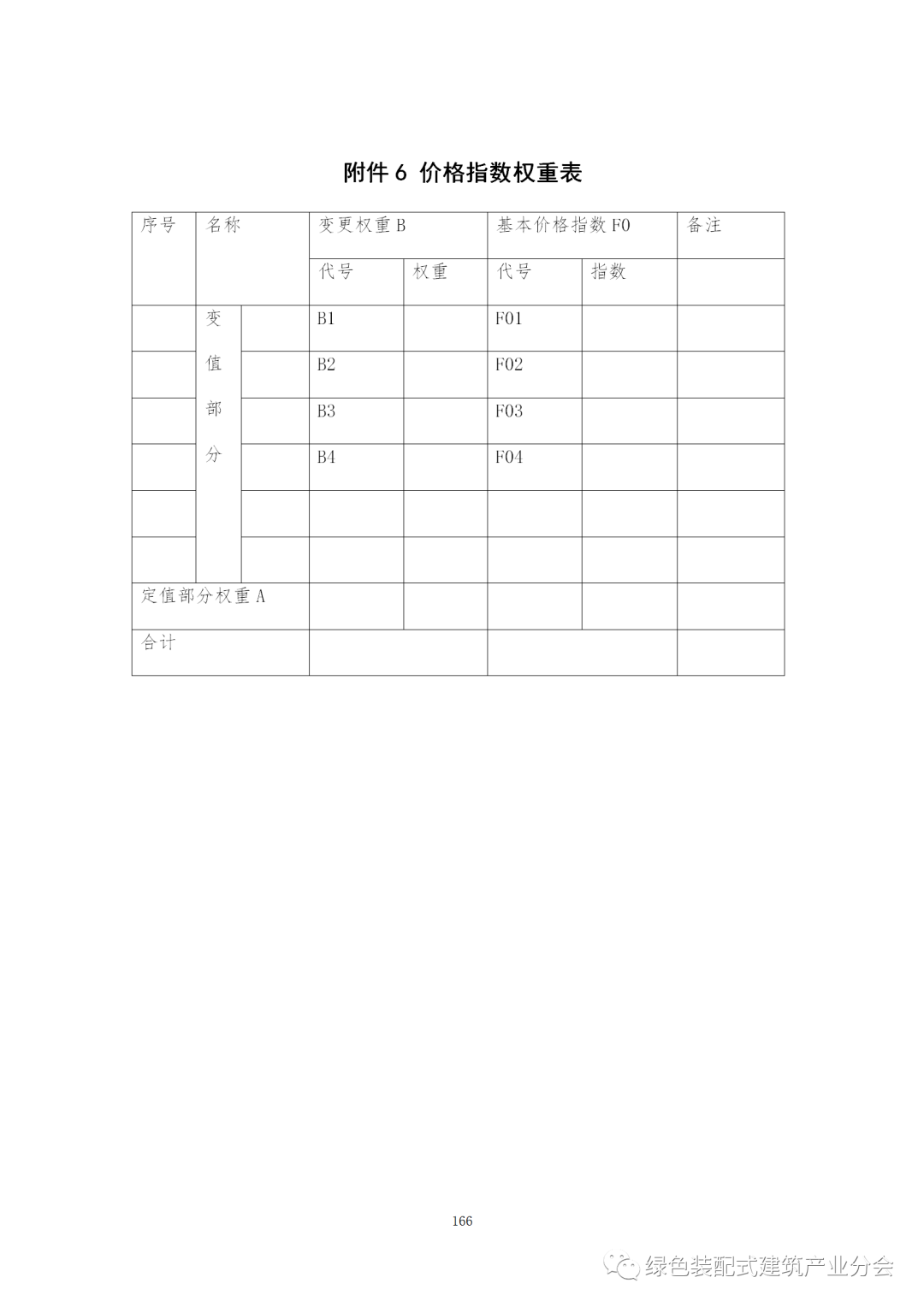 附件 6 价格指数权重表

| 序号 | 名称 | | 变更权重 B | | 基本价格指数 F0 | | 备注 |
|---|---|---|---|---|---|---|---|
| | | | 代号 | 权重 | 代号 | 指数 | |
| | 变值部分 | | B1 | | F01 | | |
| | | | B2 | | F02 | | |
| | | | B3 | | F03 | | |
| | | | B4 | | F04 | | |
| | | | | | | | |
| | | | | | | | |
| 定值部分权重 A | | | | | | | |
| 合计 | | | | | | | |

166

绿色装配式建筑产业分会